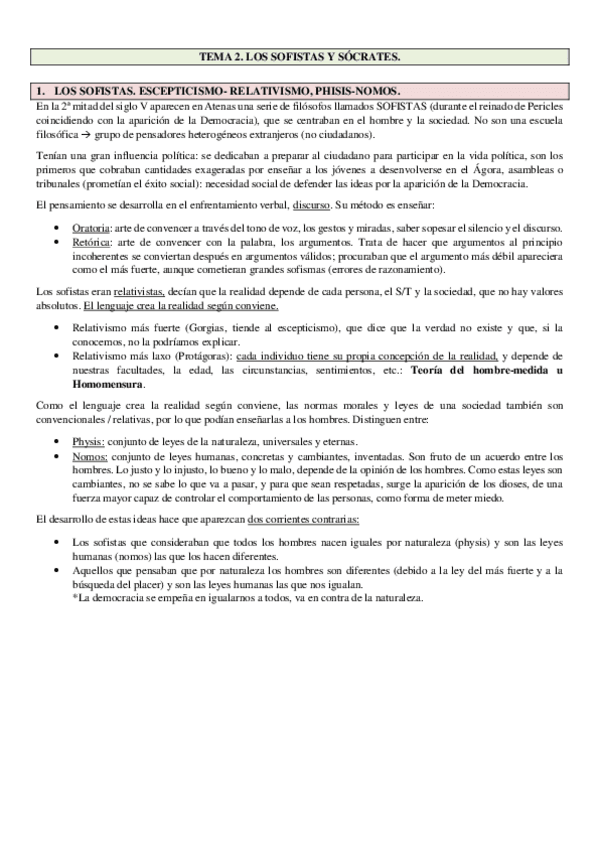 TEMA 2. LOS SOFISTAS Y SÓCRATES.

1. LOS SOFISTAS. ESCEPTICISMO- RELATIVISMO, PHISIS-NOMOS.

En la 2ª mitad del siglo V aparecen en Atenas una serie de filósofos llamados SOFISTAS (durante el reinado de Pericles coincidiendo con la aparición de la Democracia), que se centraban en el hombre y la sociedad. No son una escuela filosófica → grupo de pensadores heterogéneos extranjeros (no ciudadanos).

Tenían una gran influencia política: se dedicaban a preparar al ciudadano para participar en la vida política, son los primeros que cobraban cantidades exageradas por enseñar a los jóvenes a desenvolverse en el Ágora, asambleas o tribunales (prometían el éxito social): necesidad social de defender las ideas por la aparición de la Democracia.

El pensamiento se desarrolla en el enfrentamiento verbal, discurso. Su método es enseñar:

• Oratoria: arte de convencer a través del tono de voz, los gestos y miradas, saber sopesar el silencio y el discurso.
• Retórica: arte de convencer con la palabra, los argumentos. Trata de hacer que argumentos al principio incoherentes se conviertan después en argumentos válidos; procuraban que el argumento más débil apareciera como el más fuerte, aunque cometieran grandes sofismas (errores de razonamiento).

Los sofistas eran relativistas, decían que la realidad depende de cada persona, el S/T y la sociedad, que no hay valores absolutos. El lenguaje crea la realidad según conviene.

• Relativismo más fuerte (Gorgias, tiende al escepticismo), que dice que la verdad no existe y que, si la conocemos, no la podríamos explicar.
• Relativismo más laxo (Protágoras): cada individuo tiene su propia concepción de la realidad, y depende de nuestras facultades, la edad, las circunstancias, sentimientos, etc.: Teoría del hombre-medida u Homomensura.

Como el lenguaje crea la realidad según conviene, las normas morales y leyes de una sociedad también son convencionales / relativas, por lo que podían enseñarlas a los hombres. Distinguen entre:

• Physis: conjunto de leyes de la naturaleza, universales y eternas.
• Nomos: conjunto de leyes humanas, concretas y cambiantes, inventadas. Son fruto de un acuerdo entre los hombres. Lo justo y lo injusto, lo bueno y lo malo, depende de la opinión de los hombres. Como estas leyes son cambiantes, no se sabe lo que va a pasar, y para que sean respetadas, surge la aparición de los dioses, de una fuerza mayor capaz de controlar el comportamiento de las personas, como forma de meter miedo.

El desarrollo de estas ideas hace que aparezcan dos corrientes contrarias:

• Los sofistas que consideraban que todos los hombres nacen iguales por naturaleza (physis) y son las leyes humanas (nomos) las que los hacen diferentes.
• Aquellos que pensaban que por naturaleza los hombres son diferentes (debido a la ley del más fuerte y a la búsqueda del placer) y son las leyes humanas las que nos igualan.
*La democracia se empeña en igualarnos a todos, va en contra de la naturaleza.